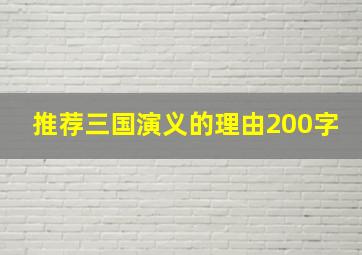 推荐三国演义的理由200字